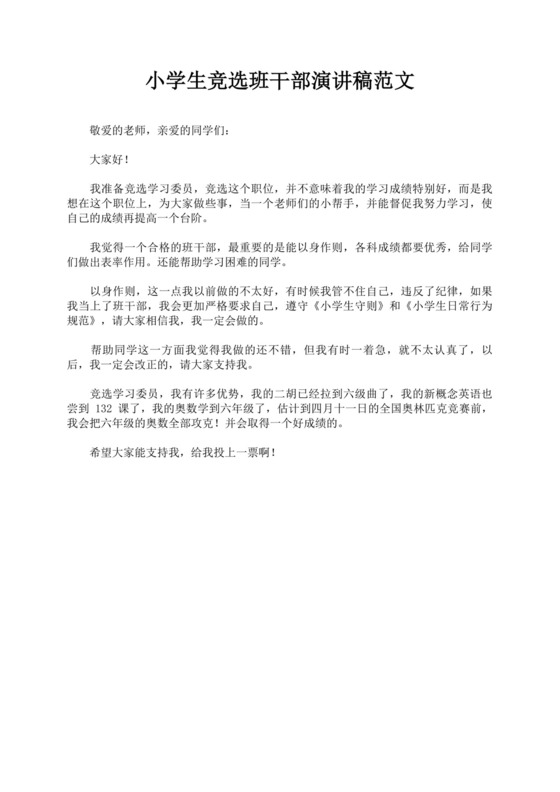 小学生竞选班干部演讲稿范文

敬爱的老师，亲爱的同学们：

大家好！

我准备竞选学习委员，竞选这个职位，并不意味着我的学习成绩特别好，而是我想在这个职位上，为大家做些事，当一个老师们的小帮手，并能督促我努力学习，使自己的成绩再提高一个台阶。

我觉得一个合格的班干部，最重要的是能以身作则，各科成绩都要优秀，给同学们做出表率作用。还能帮助学习困难的同学。

以身作则，这一点我以前做的不太好，有时候我管不住自己，违反了纪律，如果我当上了班干部，我会更加严格要求自己，遵守《小学生守则》和《小学生日常行为规范》，请大家相信我，我一定会做的。

帮助同学这一方面我觉得我做的还不错，但我有时一着急，就不太认真了，以后，我一定会改正的，请大家支持我。

竞选学习委员，我有许多优势，我的二胡已经拉到六级曲了，我的新概念英语也尝到 132 课了，我的奥数学到六年级了，估计到四月十一日的全国奥林匹克竞赛前，我会把六年级的奥数全部攻克！并会取得一个好成绩的。

希望大家能支持我，给我投上一票啊！